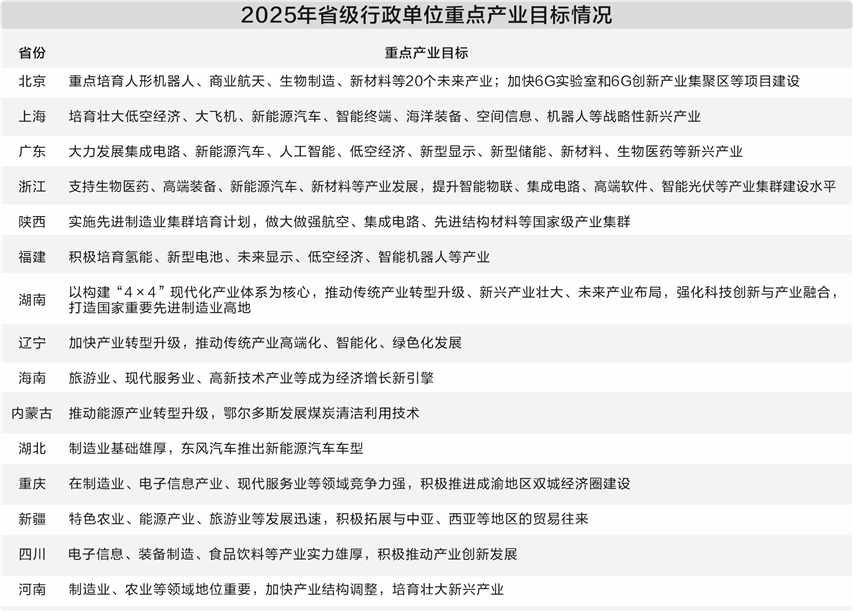 2025年省级行政单位重点产业目标情况

| 省份 | 重点产业目标 |
|---|---|
| 北京 | 重点培育人形机器人、商业航天、生物制造、新材料等20个未来产业；加快6G实验室和6G创新产业集聚区等项目建设 |
| 上海 | 培育壮大低空经济、大飞机、新能源汽车、智能终端、海洋装备、空间信息、机器人等战略性新兴产业 |
| 广东 | 大力发展集成电路、新能源汽车、人工智能、低空经济、新型显示、新型储能、新材料、生物医药等新兴产业 |
| 浙江 | 支持生物医药、高端装备、新能源汽车、新材料等产业发展，提升智能物联、集成电路、高端软件、智能光伏等产业集群建设水平 |
| 陕西 | 实施先进制造业集群培育计划，做大做强航空、集成电路、先进结构材料等国家级产业集群 |
| 福建 | 积极培育氢能、新型电池、未来显示、低空经济、智能机器人等产业 |
| 湖南 | 以构建“4×4”现代化产业体系为核心，推动传统产业转型升级、新兴产业壮大、未来产业布局，强化科技创新与产业融合，打造国家重要先进制造业高地 |
| 辽宁 | 加快产业转型升级，推动传统产业高端化、智能化、绿色化发展 |
| 海南 | 旅游业、现代服务业、高新技术产业等成为经济增长新引擎 |
| 内蒙古 | 推动能源产业转型升级，鄂尔多斯发展煤炭清洁利用技术 |
| 湖北 | 制造业基础雄厚，东风汽车推出新能源汽车车型 |
| 重庆 | 在制造业、电子信息产业、现代服务业等领域竞争力强，积极推进成渝地区双城经济圈建设 |
| 新疆 | 特色农业、能源产业、旅游业等发展迅速，积极拓展与中亚、西亚等地区的贸易往来 |
| 四川 | 电子信息、装备制造、食品饮料等产业实力雄厚，积极推动产业创新发展 |
| 河南 | 制造业、农业等领域地位重要，加快产业结构调整，培育壮大新兴产业 |